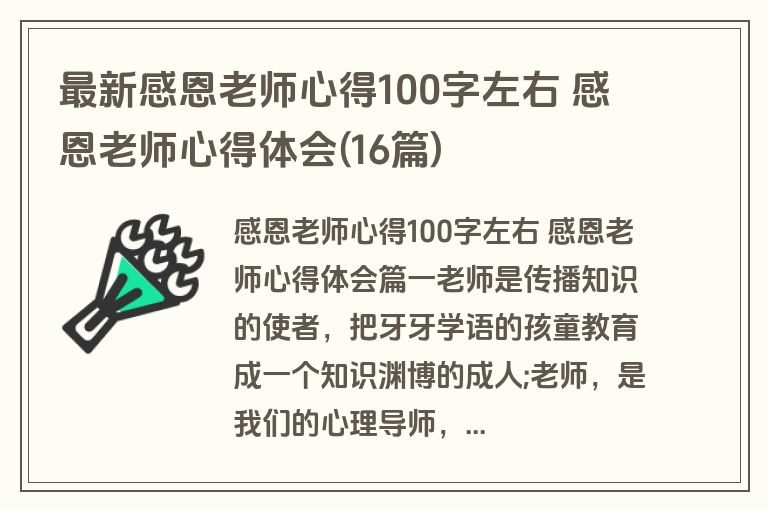 最新感恩老师心得100字左右 感恩老师心得体会(16篇)

感恩老师心得100字左右 感恩老师心得体会篇一老师是传播知识的使者，把牙牙学语的孩童教育成一个知识渊博的成人;老师，是我们的心理导师，...